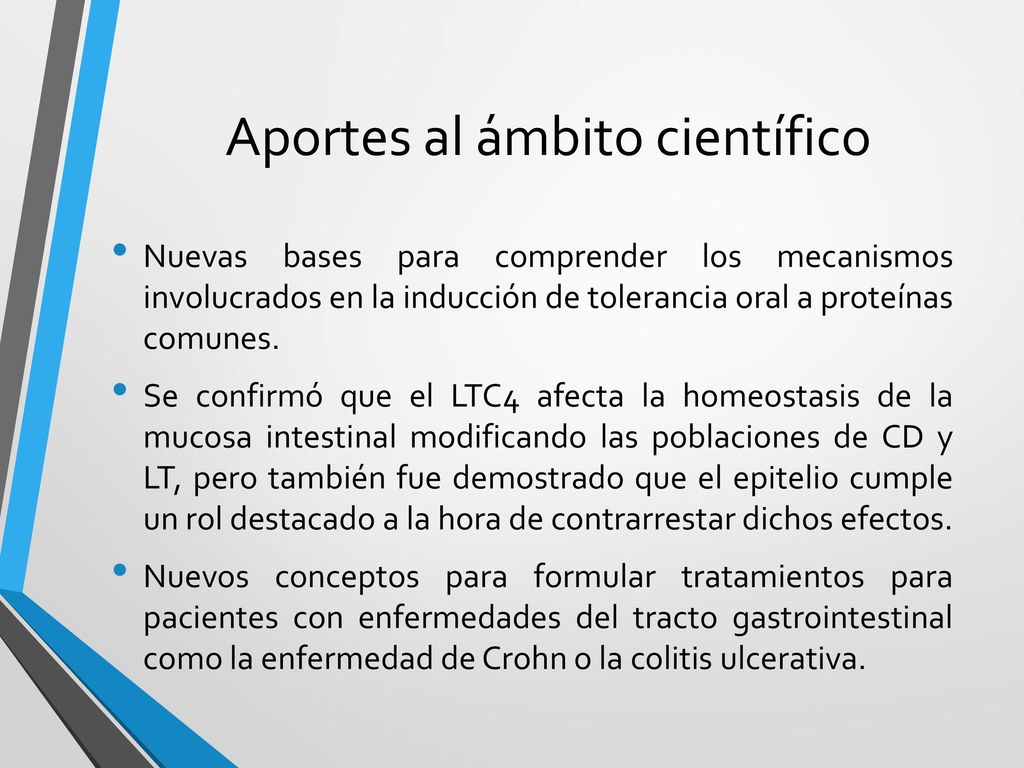 Aportes al ámbito científico

• Nuevas bases para comprender los mecanismos involucrados en la inducción de tolerancia oral a proteínas comunes.

• Se confirmó que el LTC4 afecta la homeostasis de la mucosa intestinal modificando las poblaciones de CD y LT, pero también fue demostrado que el epitelio cumple un rol destacado a la hora de contrarrestar dichos efectos.

• Nuevos conceptos para formular tratamientos para pacientes con enfermedades del tracto gastrointestinal como la enfermedad de Crohn o la colitis ulcerativa.